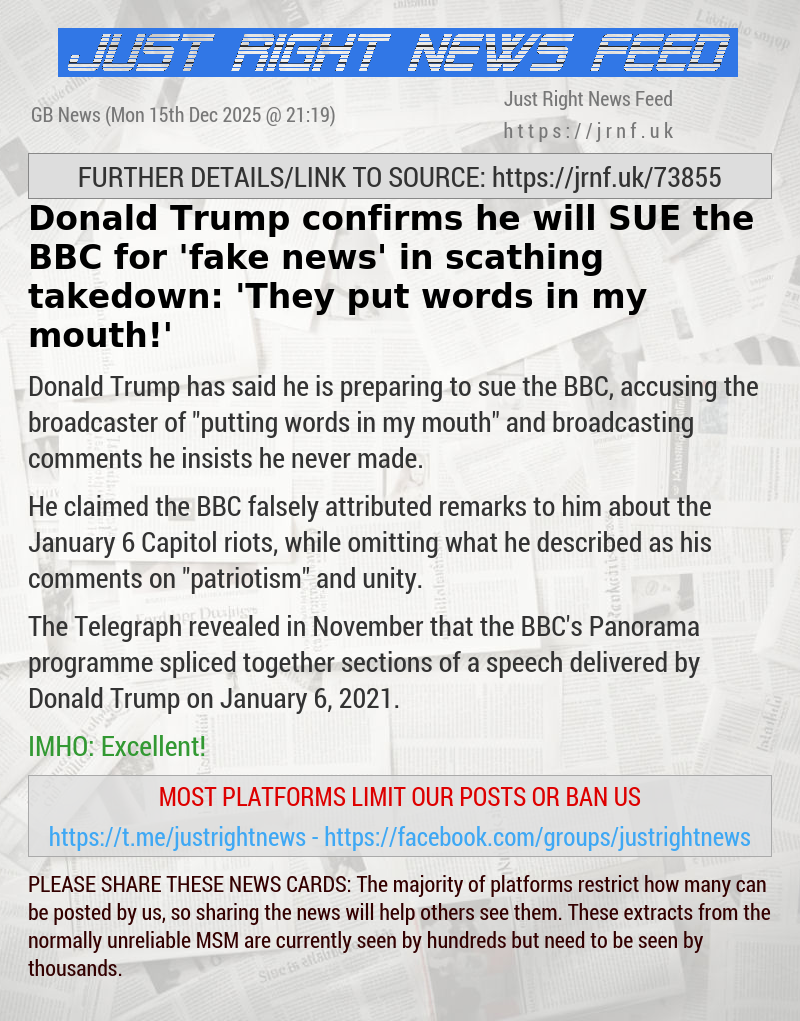 JUST RIGHT NEWS FEED

GB News (Mon 15th Dec 2025 @ 21:19)

Just Right News Feed
https://jrnf.uk

FURTHER DETAILS/LINK TO SOURCE: https://jrnf.uk/73855

Donald Trump confirms he will SUE the BBC for 'fake news' in scathing takedown: 'They put words in my mouth!'

Donald Trump has said he is preparing to sue the BBC, accusing the broadcaster of "putting words in my mouth" and broadcasting comments he insists he never made.

He claimed the BBC falsely attributed remarks to him about the January 6 Capitol riots, while omitting what he described as his comments on "patriotism" and unity.

The Telegraph revealed in November that the BBC's Panorama programme spliced together sections of a speech delivered by Donald Trump on January 6, 2021.

IMHO: Excellent!

MOST PLATFORMS LIMIT OUR POSTS OR BAN US

https://t.me/justrightnews - https://facebook.com/groups/justrightnews

PLEASE SHARE THESE NEWS CARDS: The majority of platforms restrict how many can be posted by us, so sharing the news will help others see them. These extracts from the normally unreliable MSM are currently seen by hundreds but need to be seen by thousands.